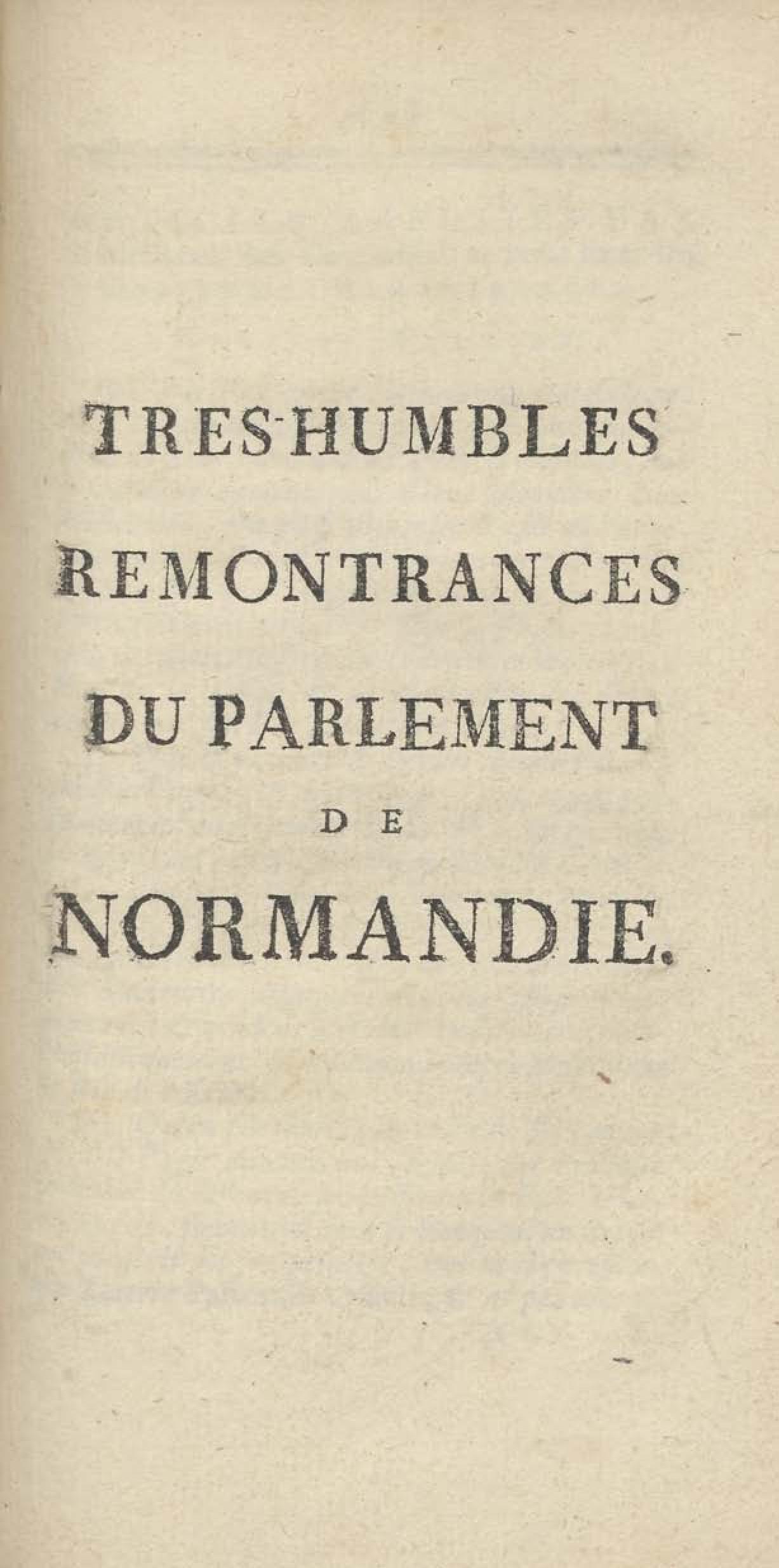 TRES-HUMBLES REMONTRANCES DU PARLEMENT DE NORMANDIE.